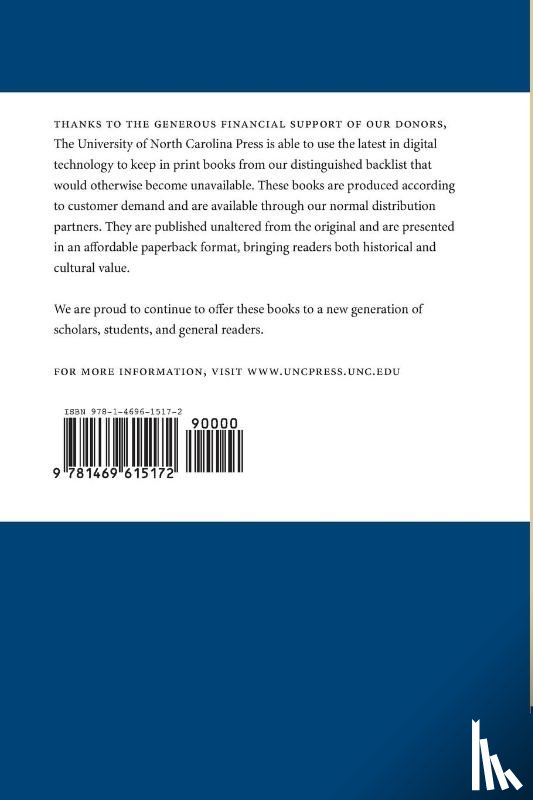 THANKS TO THE GENEROUS FINANCIAL SUPPORT OF OUR DONORS, The University of North Carolina Press is able to use the latest in digital technology to keep in print books from our distinguished backlist that would otherwise become unavailable. These books are produced according to customer demand and are available through our normal distribution partners. They are published unaltered from the original and are presented in an affordable paperback format, bringing readers both historical and cultural value.

We are proud to continue to offer these books to a new generation of scholars, students, and general readers.

FOR MORE INFORMATION, VISIT WWW.UNCPRESS.UNC.EDU

ISBN 978-1-4696-1517-2

90000

9 781469 615172